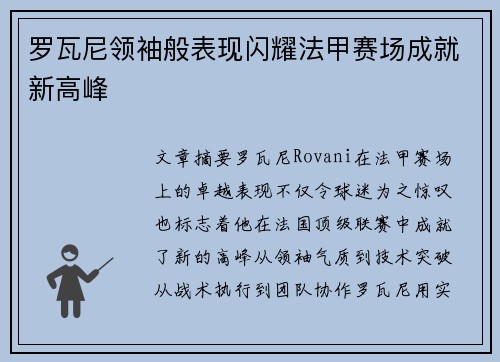 罗瓦尼领袖般表现闪耀法甲赛场成就新高峰

文章摘要罗瓦尼Rovani在法甲赛场上的卓越表现不仅令球迷为之惊叹也标志着他在法国顶级联赛中成就了新的高峰从领袖气质到技术突破从战术执行到团队协作罗瓦尼用实